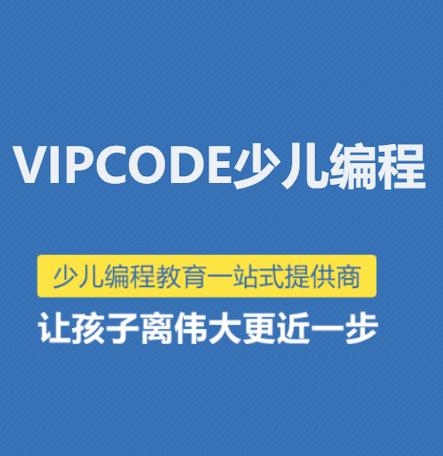 VIPCODE少儿编程

少儿编程教育一站式提供商

让孩子离伟大更近一步